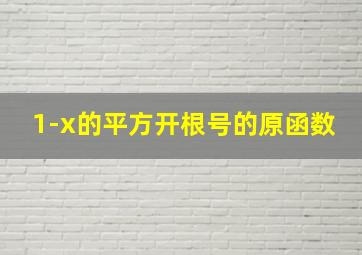 1-x的平方开根号的原函数